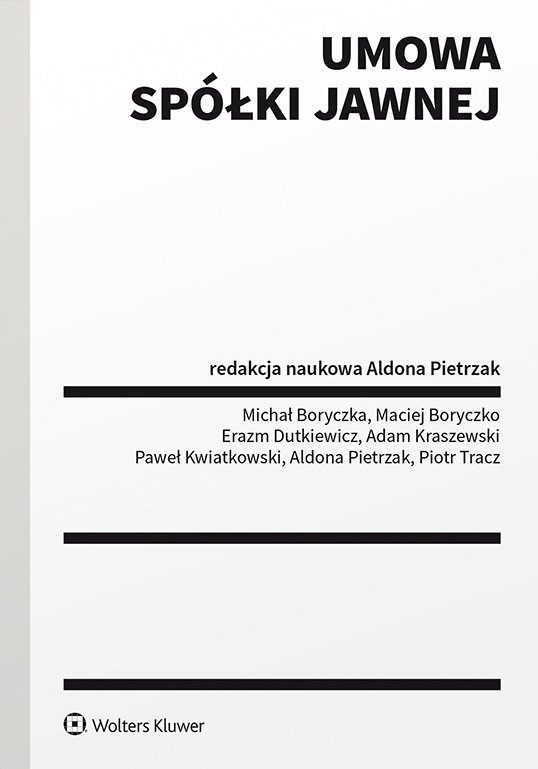 UMOWA
SPÓŁKI JAWNEJ

redakcja naukowa Aldona Pietrzak

Michał Boryczka, Maciej Boryczko
Erazm Dutkiewicz, Adam Kraszewski
Paweł Kwiatkowski, Aldona Pietrzak, Piotr Tracz

Wolters Kluwer